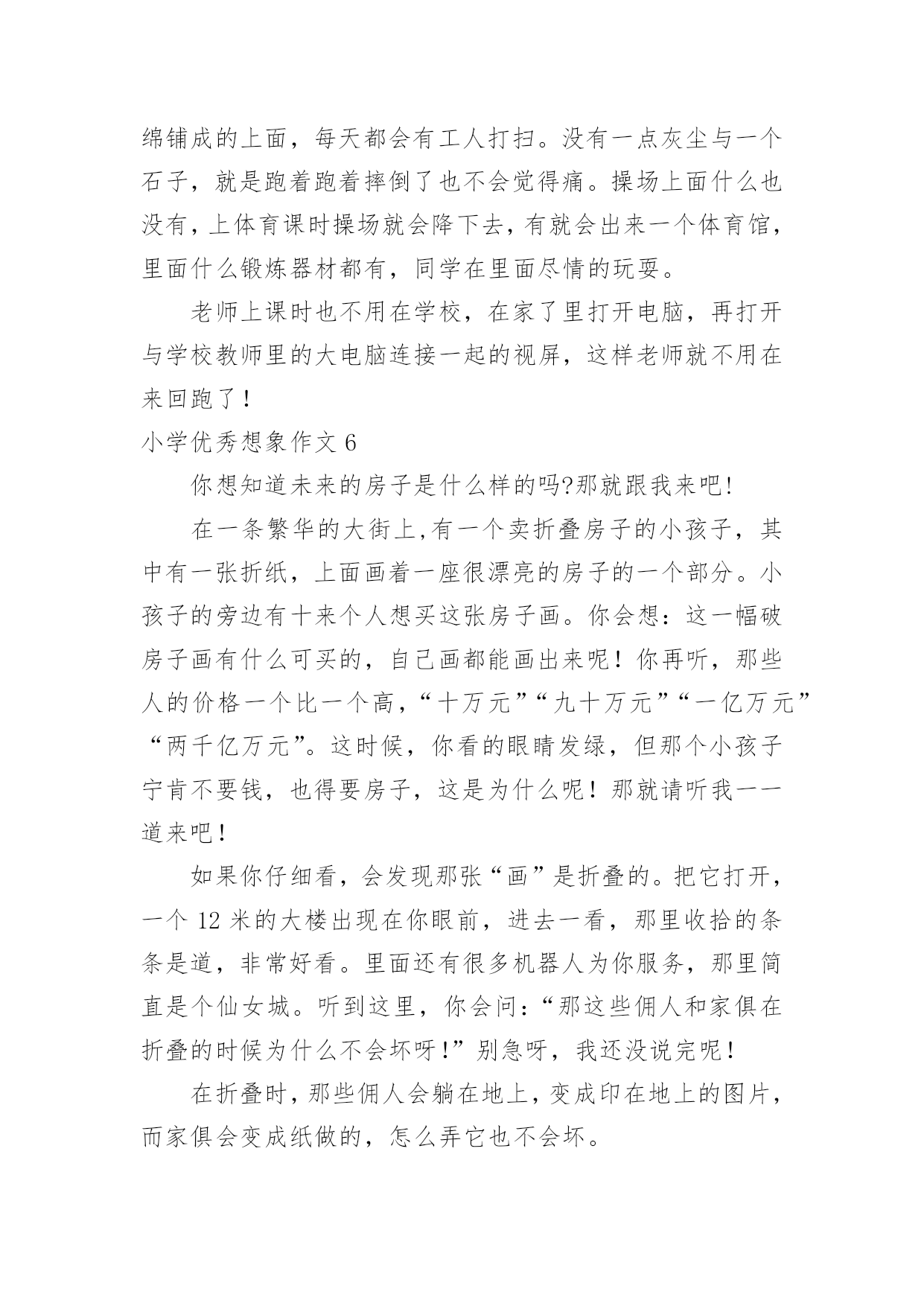 绵铺成的上面，每天都会有工人打扫。没有一点灰尘与一个石子，就是跑着跑着摔倒了也不会觉得痛。操场上面什么也没有，上体育课时操场就会降下去，有就会出来一个体育馆，里面什么锻炼器材都有，同学在里面尽情的玩耍。

老师上课时也不用在学校，在家了里打开电脑，再打开与学校教师里的大电脑连接一起的视屏，这样老师就不用在来回跑了！

小学优秀想象作文 6

你想知道未来的房子是什么样的吗?那就跟我来吧!

在一条繁华的大街上,有一个卖折叠房子的小孩子，其中有一张折纸，上面画着一座很漂亮的房子的一个部分。小孩子的旁边有十来个人想买这张房子画。你会想：这一幅破房子画有什么可买的，自己画都能画出来呢！你再听，那些人的价格一个比一个高，“十万元”“九十万元”“一亿万元”“两千亿万元”。这时候，你看的眼睛发绿，但那个小孩子宁肯不要钱，也得要房子，这是为什么呢！那就请听我一一道来吧！

如果你仔细看，会发现那张“画”是折叠的。把它打开，一个 12 米的大楼出现在你眼前，进去一看，那里收拾的条条是道，非常好看。里面还有很多机器人为你服务，那里简直是个仙女城。听到这里，你会问：“那这些佣人和家俱在折叠的时候为什么不会坏呀!”别急呀，我还没说完呢!

在折叠时，那些佣人会躺在地上，变成印在地上的图片，而家俱会变成纸做的，怎么弄它也不会坏。